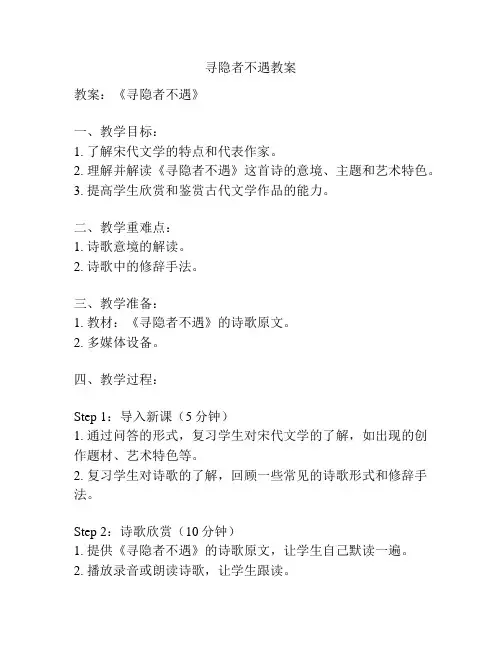 寻隐者不遇教案

教案：《寻隐者不遇》

一、教学目标：
1. 了解宋代文学的特点和代表作家。
2. 理解并解读《寻隐者不遇》这首诗的意境、主题和艺术特色。
3. 提高学生欣赏和鉴赏古代文学作品的能力。

二、教学重难点：
1. 诗歌意境的解读。
2. 诗歌中的修辞手法。

三、教学准备：
1. 教材：《寻隐者不遇》的诗歌原文。
2. 多媒体设备。

四、教学过程：

Step 1：导入新课（5 分钟）
1. 通过问答的形式，复习学生对宋代文学的了解，如出现的创作题材、艺术特色等。
2. 复习学生对诗歌的了解，回顾一些常见的诗歌形式和修辞手法。

Step 2：诗歌欣赏（10 分钟）
1. 提供《寻隐者不遇》的诗歌原文，让学生自己默读一遍。
2. 播放录音或朗读诗歌，让学生跟读。